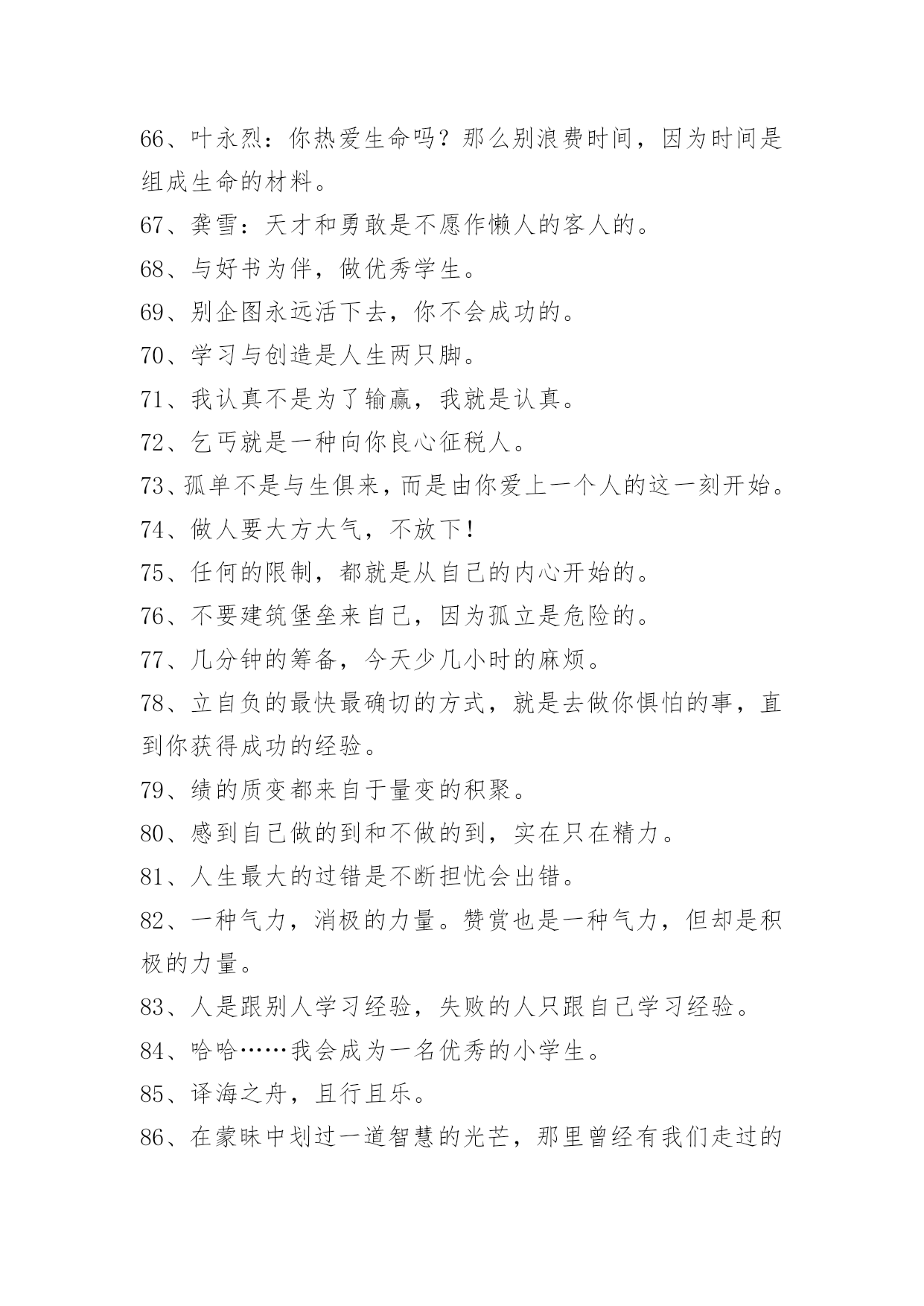 66、叶永烈：你热爱生命吗？那么别浪费时间，因为时间是组成生命的材料。

67、龚雪：天才和勇敢是不愿作懒人的客人的。

68、与好书为伴，做优秀学生。

69、别企图永远活下去，你不会成功的。

70、学习与创造是人生两只脚。

71、我认真不是为了输赢，我就是认真。

72、乞丐就是一种向你良心征税人。

73、孤单不是与生俱来，而是由你爱上一个人的这一刻开始。

74、做人要大方大气，不放下！

75、任何的限制，都就是从自己的内心开始的。

76、不要建筑堡垒来自己，因为孤立是危险的。

77、几分钟的筹备，今天少几小时的麻烦。

78、立自负的最快最确切的方式，就是去做你惧怕的事，直到你获得成功的经验。

79、绩的质变都来自于量变的积聚。

80、感到自己做的到和不做的到，实在只在精力。

81、人生最大的过错是不断担忧会出错。

82、一种气力，消极的力量。赞赏也是一种气力，但却是积极的力量。

83、人是跟别人学习经验，失败的人只跟自己学习经验。

84、哈哈……我会成为一名优秀的小学生。

85、译海之舟，且行且乐。

86、在蒙昧中划过一道智慧的光芒，那里曾经有我们走过的